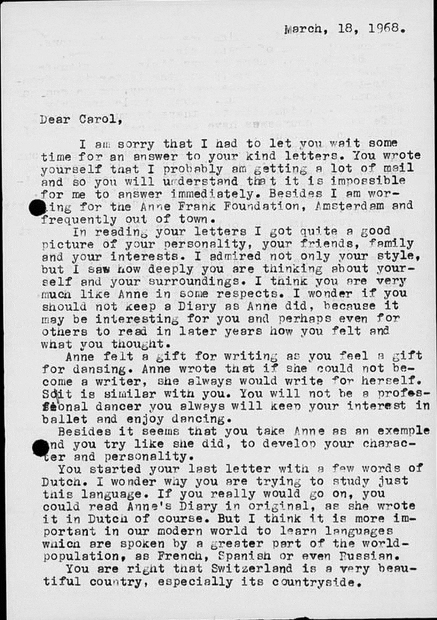 March, 18, 1968.

Dear Carol,

I am sorry that I had to let you wait some time for an answer to your kind letters. You wrote yourself that I probably am getting a lot of mail and so you will understand that it is impossible for me to answer immediately. Besides I am working for the Anne Frank Foundation, Amsterdam and frequently out of town.

In reading your letters I got quite a good picture of your personality, your friends, family and your interests. I admired not only your style, but I saw how deeply you are thinking about yourself and your surroundings. I think you are very much like Anne in some respects. I wonder if you should not keep a Diary as Anne did, because it may be interesting for you and perhaps even for others to read in later years how you felt and what you thought.

Anne felt a gift for writing as you feel a gift for dansing. Anne wrote that if she could not become a writer, she always would write for herself. So it is similar with you. You will not be a professional dancer you always will keep your interest in ballet and enjoy dancing.

Besides it seems that you take Anne as an exemple and you try like she did, to develop your character and personality.

You started your last letter with a few words of Dutch. I wonder why you are trying to study just this language. If you really would go on, you could read Anne's Diary in original, as she wrote it in Dutch of course. But I think it is more important in our modern world to learn languages which are spoken by a greater part of the world-population, as French, Spanish or even Russian.

You are right that Switzerland is a very beautiful country, especially its countryside.